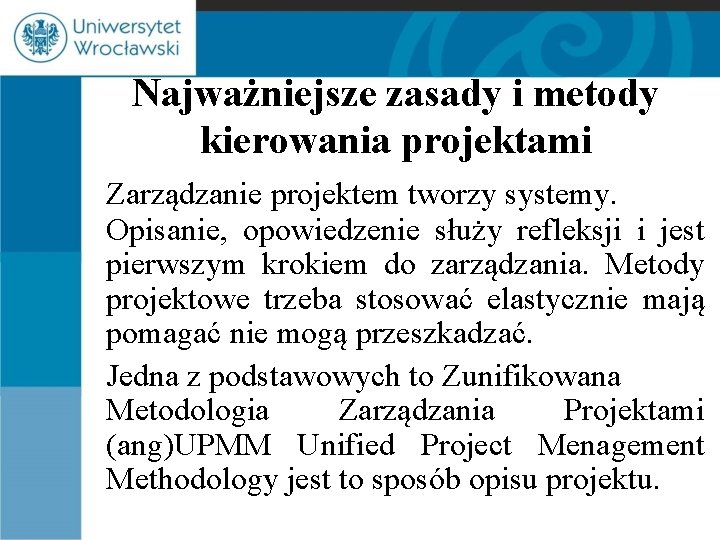 Uniwersytet Wrocławski

Najważniejsze zasady i metody kierowania projektami

Zarządzanie projektem tworzy systemy.

Opisanie, opowiedzenie służy refleksji i jest pierwszym krokiem do zarządzania. Metody projektowe trzeba stosować elastycznie mają pomagać nie mogą przeszkadzać.

Jedna z podstawowych to Zunifikowana Metodologia Zarządzania Projektami (ang)UPMM Unified Project Menagement Methodology jest to sposób opisu projektu.